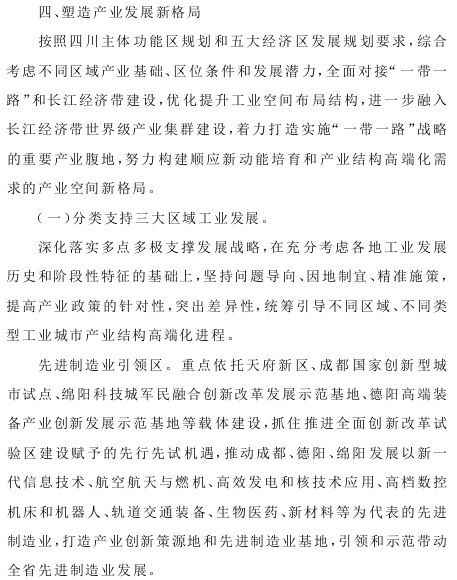 四、塑造产业发展新格局

按照四川主体功能区规划和五大经济区发展规划要求，综合考虑不同区域产业基础、区位条件和发展潜力，全面对接“一带一路”和长江经济带建设，优化提升工业空间布局结构，进一步融入长江经济带世界级产业集群建设，着力打造实施“一带一路”战略的重要产业腹地，努力构建顺应新动能培育和产业结构高端化需求的产业空间新格局。

（一）分类支持三大区域工业发展。

深化落实多点多极支撑发展战略，在充分考虑各地工业发展历史和阶段性特征的基础上，坚持问题导向、因地制宜、精准施策，提高产业政策的针对性，突出差异性，统筹引导不同区域、不同类型工业城市产业结构高端化进程。

先进制造业引领区。重点依托天府新区、成都国家创新型城市试点、绵阳科技城军民融合创新改革发展示范基地、德阳高端装备产业创新发展示范基地等载体建设，抓住推进全面创新改革试验区建设赋予的先行先试机遇，推动成都、德阳、绵阳发展以新一代信息技术、航空航天与燃机、高效发电和核技术应用、高档数控机床和机器人、轨道交通装备、生物医药、新材料等为代表的先进制造业，打造产业创新策源地和先进制造业基地，引领和示范带动全省先进制造业发展。